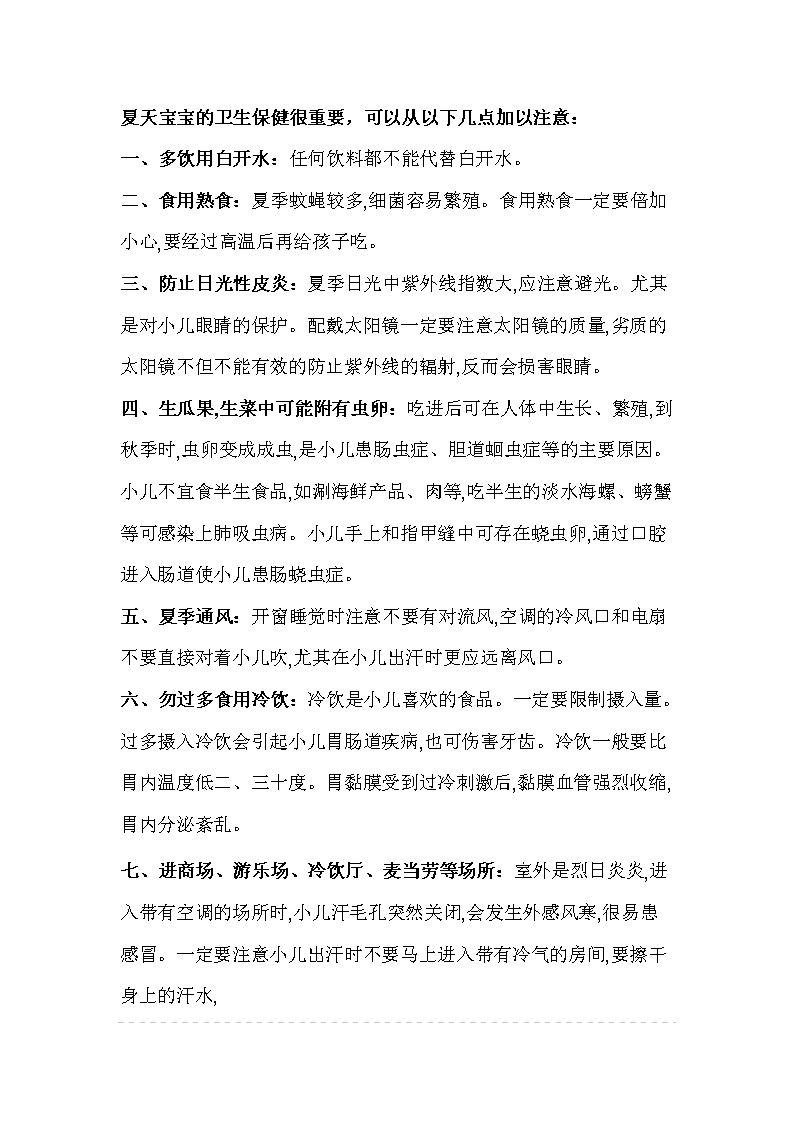 夏天宝宝的卫生保健很重要，可以从以下几点加以注意：

一、多饮用白开水：任何饮料都不能代替白开水。

二、食用熟食：夏季蚊蝇较多,细菌容易繁殖。食用熟食一定要倍加小心,要经过高温后再给孩子吃。

三、防止日光性皮炎：夏季日光中紫外线指数大,应注意避光。尤其是对小儿眼睛的保护。配戴太阳镜一定要注意太阳镜的质量,劣质的太阳镜不但不能有效的防止紫外线的辐射,反而会损害眼睛。

四、生瓜果,生菜中可能附有虫卵：吃进后可在人体中生长、繁殖,到秋季时,虫卵变成成虫,是小儿患肠虫症、胆道蛔虫症等的主要原因。小儿不宜食半生食品,如涮海鲜产品、肉等,吃半生的淡水海螺、螃蟹等可感染上肺吸虫病。小儿手上和指甲缝中可存在蛲虫卵,通过口腔进入肠道使小儿患肠蛲虫症。

五、夏季通风：开窗睡觉时注意不要有对流风,空调的冷风口和电扇不要直接对着小儿吹,尤其在小儿出汗时更应远离风口。

六、勿过多食用冷饮：冷饮是小儿喜欢的食品。一定要限制摄入量。过多摄入冷饮会引起小儿胃肠道疾病,也可伤害牙齿。冷饮一般要比胃内温度低二、三十度。胃黏膜受到过冷刺激后,黏膜血管强烈收缩,胃内分泌紊乱。

七、进商场、游乐场、冷饮厅、麦当劳等场所：室外是烈日炎炎,进入带有空调的场所时,小儿汗毛孔突然关闭,会发生外感风寒,很易患感冒。一定要注意小儿出汗时不要马上进入带有冷气的房间,要擦干身上的汗水,